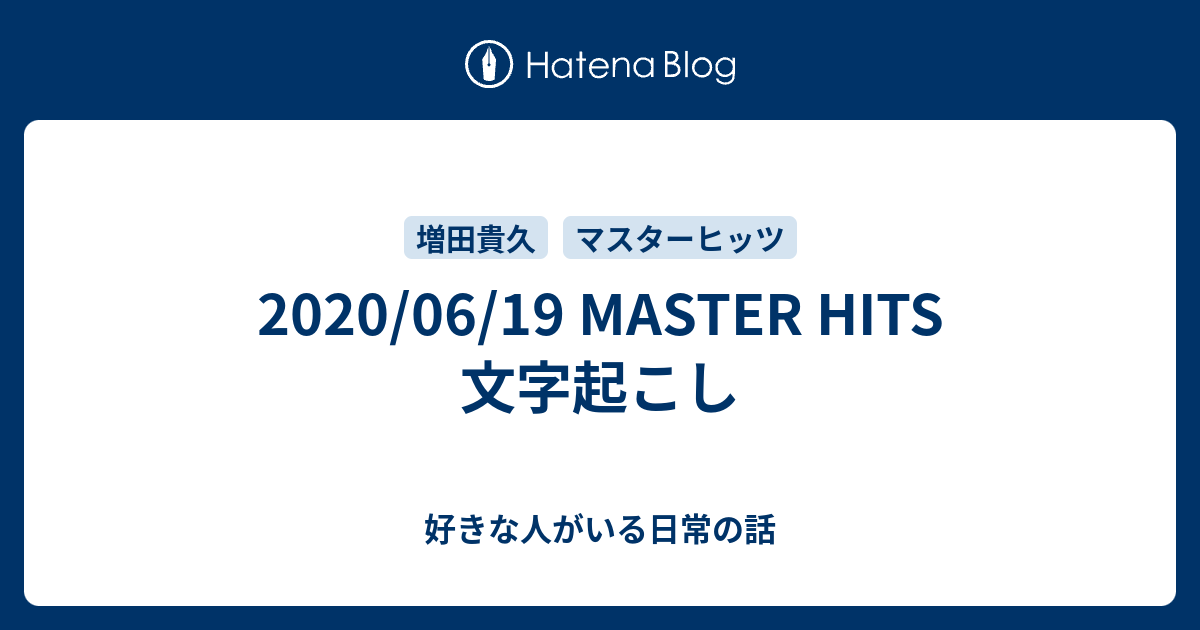 Hatena Blog

増田貴久　マスターヒッツ

2020/06/19 MASTER HITS 文字起こし

好きな人がいる日常の話